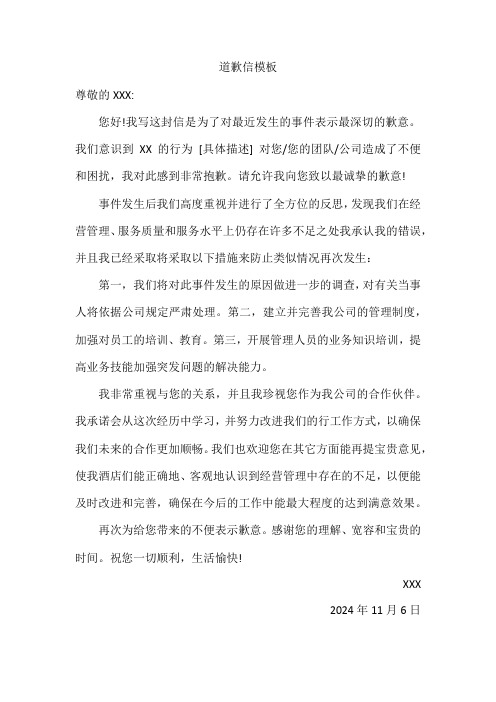 道歉信模板

尊敬的 XXX:

您好!我写这封信是为了对最近发生的事件表示最深切的歉意。我们意识到 XX 的行为 [具体描述] 对您/您的团队/公司造成了不便和困扰，我对此感到非常抱歉。请允许我向您致以最诚挚的歉意!

事件发生后我们高度重视并进行了全方位的反思，发现我们在经营管理、服务质量和服务水平上仍存在许多不足之处我承认我的错误，并且我已经采取将采取以下措施来防止类似情况再次发生：

第一，我们将对此事件发生的原因做进一步的调查，对有关当事人将依据公司规定严肃处理。第二，建立并完善我公司的管理制度，加强对员工的培训、教育。第三，开展管理人员的业务知识培训，提高业务技能加强突发问题的解决能力。

我非常重视与您的关系，并且我珍视您作为我公司的合作伙伴。我承诺会从这次经历中学习，并努力改进我们的行工作方式，以确保我们未来的合作更加顺畅。我们也欢迎您在其它方面能再提宝贵意见，使我酒店们能正确地、客观地认识到经营管理中存在的不足，以便能及时改进和完善，确保在今后的工作中能最大程度的达到满意效果。

再次为给您带来的不便表示歉意。感谢您的理解、宽容和宝贵的时间。祝您一切顺利，生活愉快!

XXX

2024 年 11 月 6 日